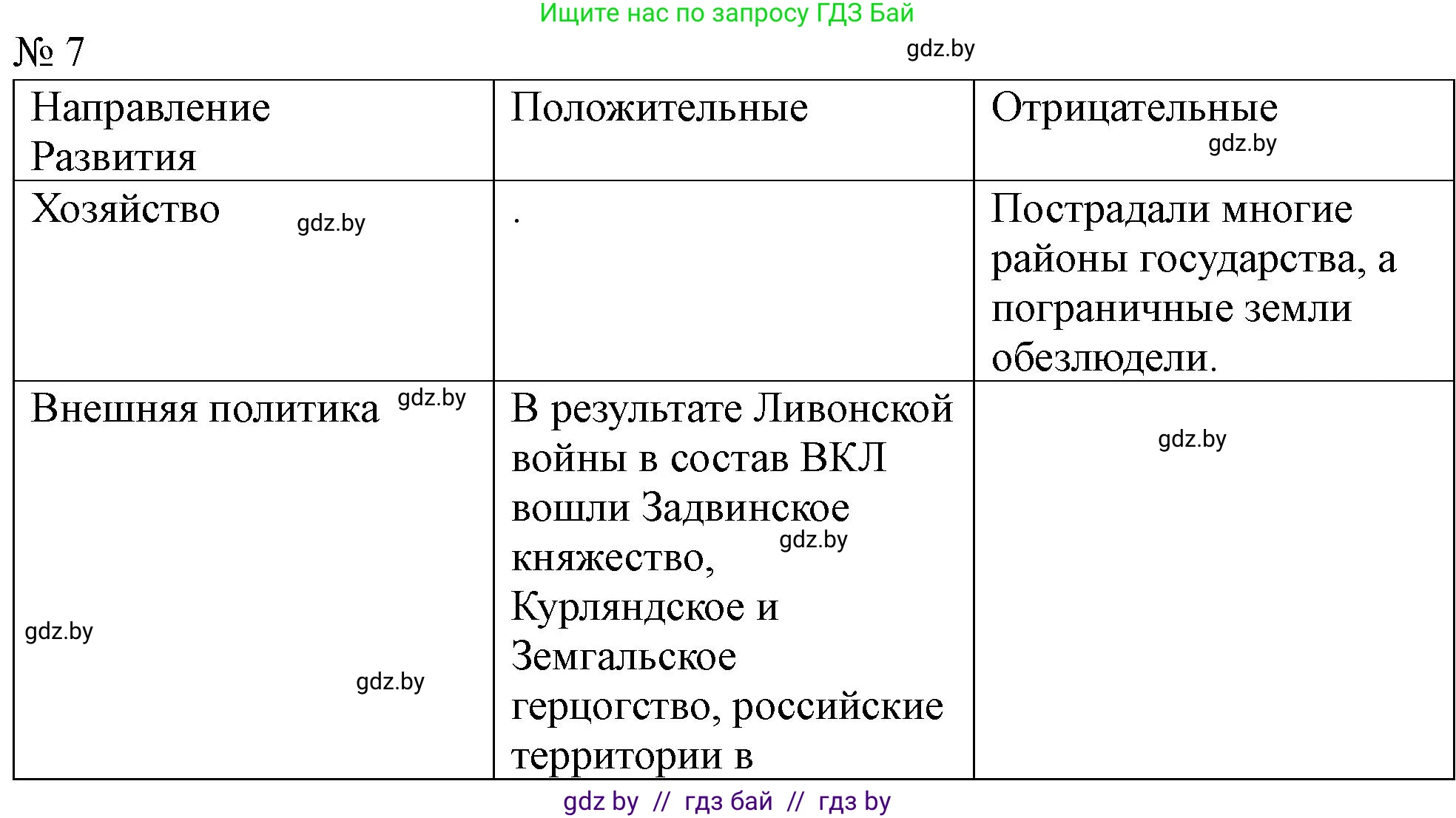 Ищите нас по запросу ГДЗ Бай

№ 7

gdz.by

| Направление Развития | Положительные | Отрицательные gdz.by |
|---|---|---|
| Хозяйство gdz.by | . | Пострадали многие районы государства, а пограничные земли обезлюдели. |
| Внешняя политика gdz.by gdz.by gdz.by | В результате Ливонской войны в состав ВКЛ вошли Задвинское gdz.by княжество, Курляндское и Земгальское герцогство, российские территории в | gdz.by |

gdz by // гдз бай // гдз by